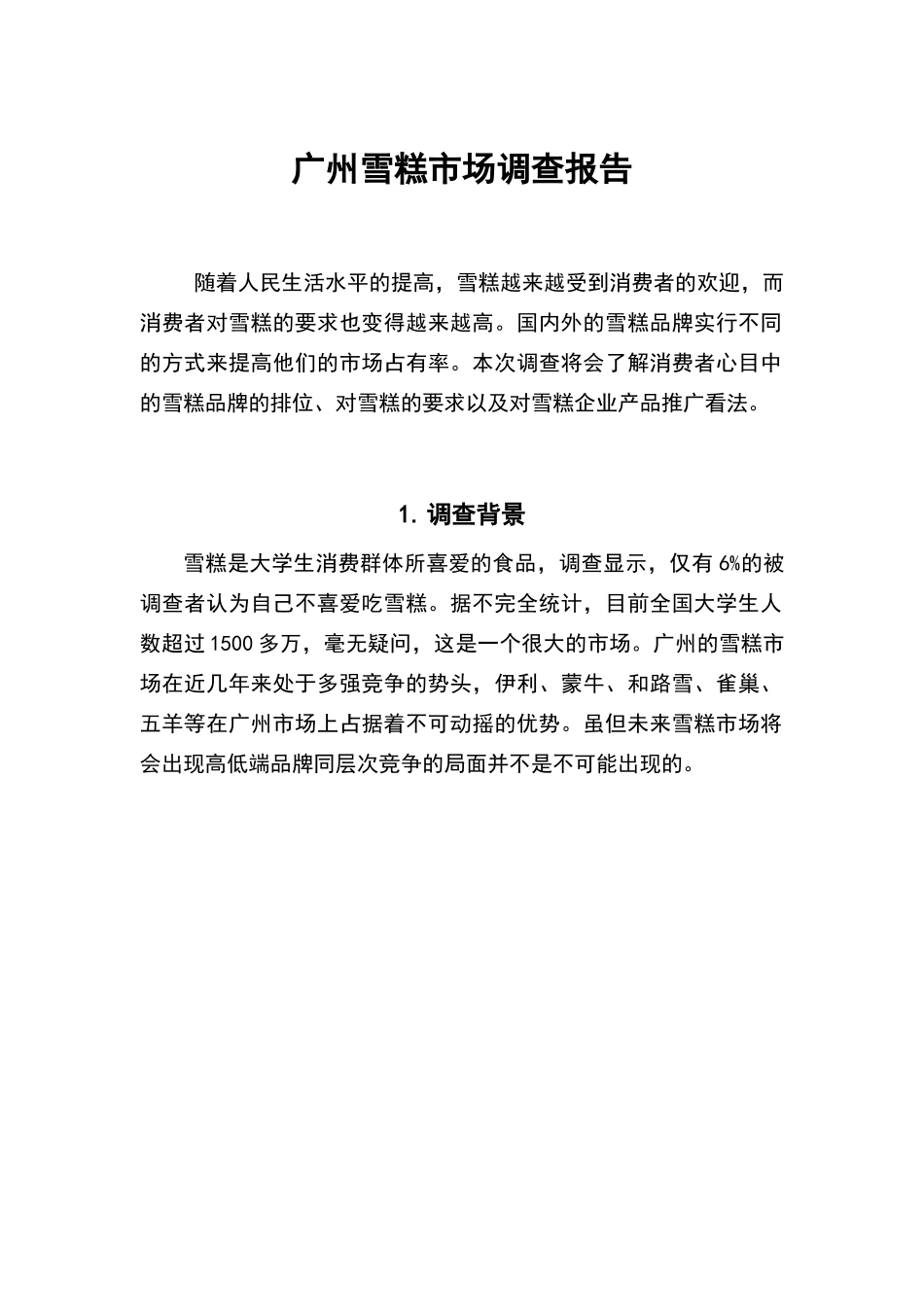 广州雪糕市场调查报告

随着人民生活水平的提高，雪糕越来越受到消费者的欢迎，而消费者对雪糕的要求也变得越来越高。国内外的雪糕品牌实行不同的方式来提高他们的市场占有率。本次调查将会了解消费者心目中的雪糕品牌的排位、对雪糕的要求以及对雪糕企业产品推广看法。

1. 调查背景

雪糕是大学生消费群体所喜爱的食品，调查显示，仅有6%的被调查者认为自己不喜爱吃雪糕。据不完全统计，目前全国大学生人数超过1500多万，毫无疑问，这是一个很大的市场。广州的雪糕市场在近几年来处于多强竞争的势头，伊利、蒙牛、和路雪、雀巢、五羊等在广州市场上占据着不可动摇的优势。虽但未来雪糕市场将会出现高低端品牌同层次竞争的局面并不是不可能出现的。